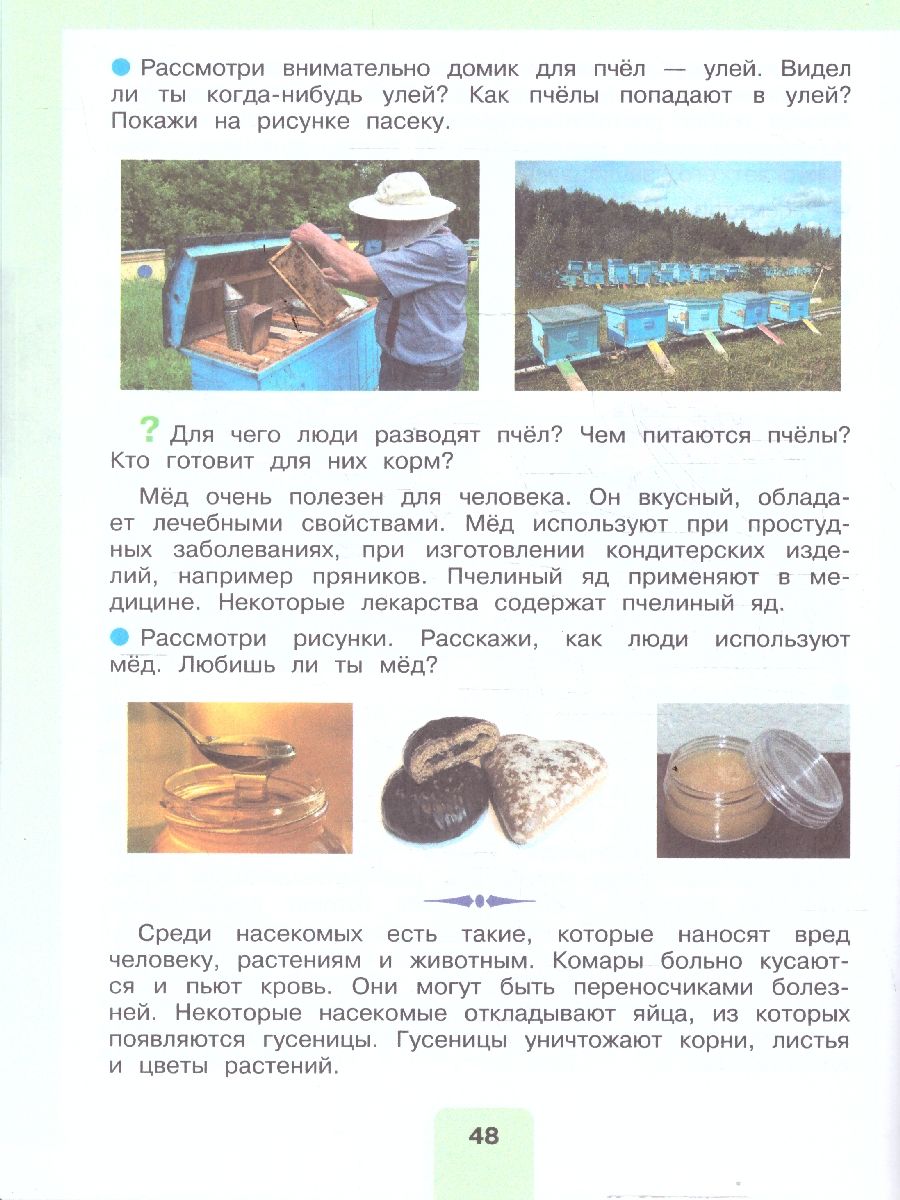 • Рассмотри внимательно домик для пчёл — улей. Видел ли ты когда-нибудь улей? Как пчёлы попадают в улей? Покажи на рисунке пасеку.

? Для чего люди разводят пчёл? Чем питаются пчёлы? Кто готовит для них корм?

Мёд очень полезен для человека. Он вкусный, обладает лечебными свойствами. Мёд используют при простудных заболеваниях, при изготовлении кондитерских изделий, например пряников. Пчелиный яд применяют в медицине. Некоторые лекарства содержат пчелиный яд.

• Рассмотри рисунки. Расскажи, как люди используют мёд. Любишь ли ты мёд?

Среди насекомых есть такие, которые наносят вред человеку, растениям и животным. Комары больно кусаются и пьют кровь. Они могут быть переносчиками болезней. Некоторые насекомые откладывают яйца, из которых появляются гусеницы. Гусеницы уничтожают корни, листья и цветы растений.

48